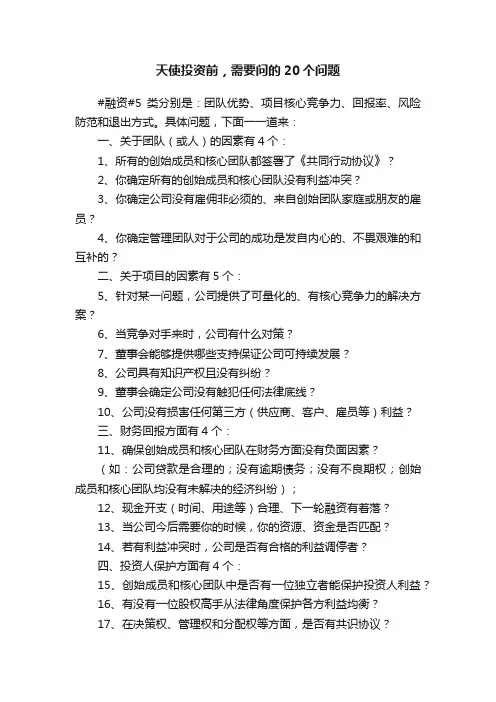 天使投资前，需要问的 20 个问题

#融资#5 类分别是：团队优势、项目核心竞争力、回报率、风险防范和退出方式。具体问题，下面一一道来：

一、关于团队（或人）的因素有 4 个：

1、所有的创始成员和核心团队都签署了《共同行动协议》？

2、你确定所有的创始成员和核心团队没有利益冲突？

3、你确定公司没有雇佣非必须的、来自创始团队家庭或朋友的雇员？

4、你确定管理团队对于公司的成功是发自内心的、不畏艰难的和互补的？

二、关于项目的因素有 5 个：

5、针对某一问题，公司提供了可量化的、有核心竞争力的解决方案？

6、当竞争对手来时，公司有什么对策？

7、董事会能够提供哪些支持保证公司可持续发展？

8、公司具有知识产权且没有纠纷？

9、董事会确定公司没有触犯任何法律底线？

10、公司没有损害任何第三方（供应商、客户、雇员等）利益？

三、财务回报方面有 4 个：

11、确保创始成员和核心团队在财务方面没有负面因素？

（如：公司贷款是合理的；没有逾期债务；没有不良期权；创始成员和核心团队均没有未解决的经济纠纷）；

12、现金开支（时间、用途等）合理、下一轮融资有着落？

13、当公司今后需要你的时候，你的资源、资金是否匹配？

14、若有利益冲突时，公司是否有合格的利益调停者？

四、投资人保护方面有 4 个：

15、创始成员和核心团队中是否有一位独立者能保护投资人利益？

16、有没有一位股权高手从法律角度保护各方利益均衡？

17、在决策权、管理权和分配权等方面，是否有共识协议？